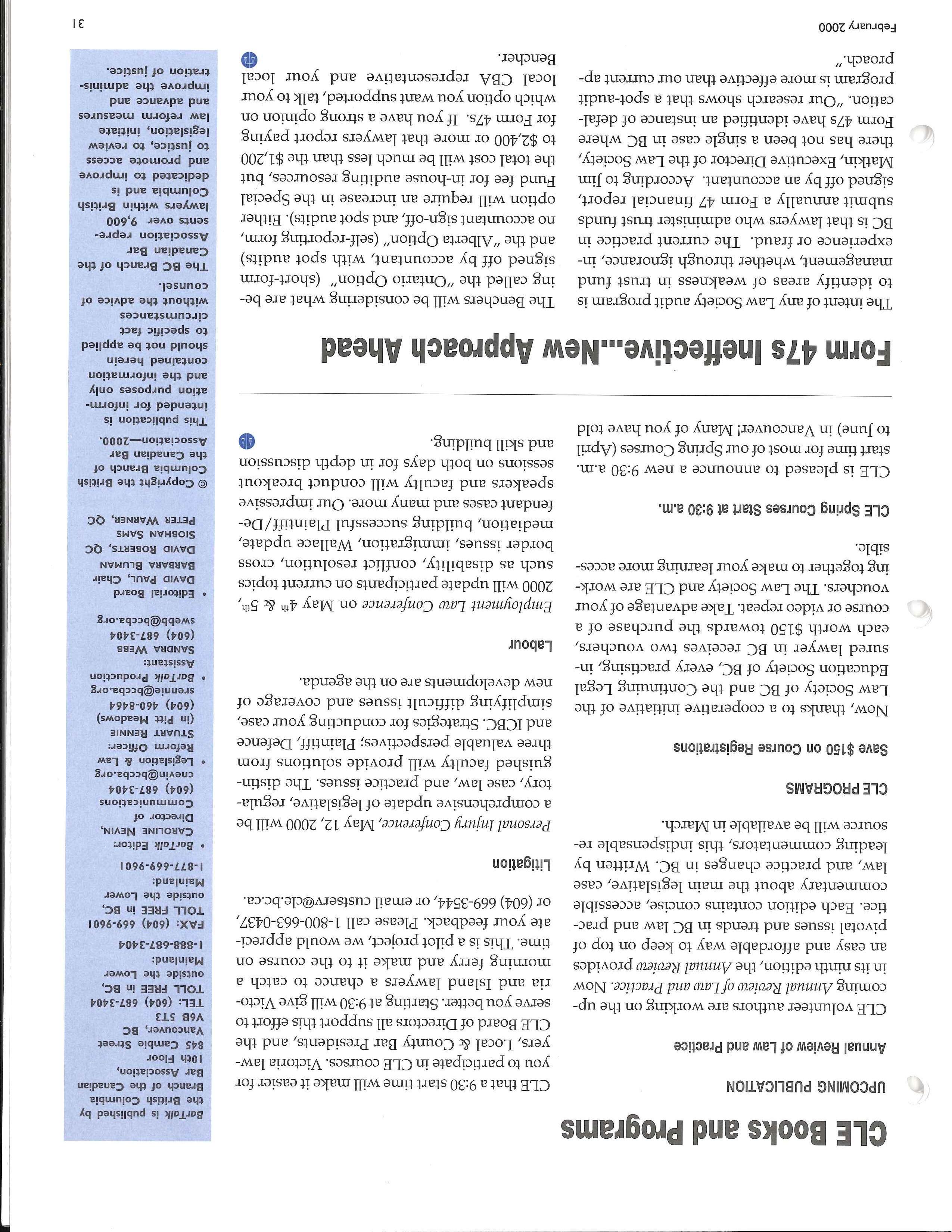 CLE Books and Programs

UPCOMING PUBLICATION

Annual Review of Law and Practice

CLE volunteer authors are working on the upcoming Annual Review of Law and Practice. Now in its ninth edition, the Annual Review provides an easy and affordable way to keep on top of pivotal issues and trends in BC law and practice. Each edition contains concise, accessible commentary about the main legislative, case law, and practice changes in BC. Written by leading commentators, this indispensable resource will be available in March.

CLE PROGRAMS

Save $150 on Course Registrations

Now, thanks to a cooperative initiative of the Law Society of BC and the Continuing Legal Education Society of BC, every practising, insured lawyer in BC receives two vouchers, each worth $150 towards the purchase of a course or video repeat. Take advantage of your vouchers. The Law Society and CLE are working together to make your learning more accessible.

CLE Spring Courses Start at 9:30 a.m.

CLE is pleased to announce a new 9:30 a.m. start time for most of our Spring Courses (April to June) in Vancouver! Many of you have told CLE that a 9:30 start time will make it easier for you to participate in CLE courses. Victoria lawyers, Local & County Bar Presidents, and the CLE Board of Directors all support this effort to serve you better. Starting at 9:30 will give Victoria and Island lawyers a chance to catch a morning ferry and make it to the course on time. This is a pilot project, we would appreciate your feedback. Please call 1-800-663-0437, or (604) 669-3544, or email custserv@cle.bc.ca.

Litigation

Personal Injury Conference, May 12, 2000 will be a comprehensive update of legislative, regulatory, case law, and practice issues. The distinguished faculty will provide solutions from three valuable perspectives; Plaintiff, Defence and ICBC. Strategies for conducting your case, simplifying difficult issues and coverage of new developments are on the agenda.

Labour

Employment Law Conference on May $4^{th}$ & $5^{th}$, 2000 will update participants on current topics such as disability, conflict resolution, cross border issues, immigration, Wallace update, mediation, building successful Plaintiff/Defendant cases and many more. Our impressive speakers and faculty will conduct breakout sessions on both days for in depth discussion and skill building.

Form 47s Ineffective...New Approach Ahead

The intent of any Law Society audit program is to identify areas of weakness in trust fund management, whether through ignorance, inexperience or fraud. The current practice in BC is that lawyers who administer trust funds submit annually a Form 47 financial report, signed off by an accountant. According to Jim Matkin, Executive Director of the Law Society, there has not been a single case in BC where Form 47s have identified an instance of defalcation. "Our research shows that a spot-audit program is more effective than our current approach."

The Benchers will be considering what are being called the "Ontario Option" (short-form signed off by accountant, with spot audits) and the "Alberta Option" (self-reporting form, no accountant sign-off, and spot audits). Either option will require an increase in the Special Fund fee for in-house auditing resources, but the total cost will be much less than the $1,200 to $2,400 or more that lawyers report paying for Form 47s. If you have a strong opinion on which option you want supported, talk to your local CBA representative and your local Bencher.

BarTalk is published by the British Columbia Branch of the Canadian Bar Association, 10th Floor 845 Cambie Street Vancouver, BC V6B 5T3
TEL: (604) 687-3404
TOLL FREE in BC, outside the Lower Mainland: 1-888-687-3404
FAX: (604) 669-9601
TOLL FREE in BC, outside the Lower Mainland: 1-877-669-9601

• BarTalk Editor: CAROLINE NEVIN, Director of Communications (604) 687-3404 cnevin@bccba.org
• Legislation & Law Reform Officer: STUART RENNIE (in Pitt Meadows) (604) 460-8464 srennie@bccba.org
• BarTalk Production Assistant: SANDRA WEBB (604) 687-3404 swebb@bccba.org
• Editorial Board DAVID PAUL, Chair BARBARA BLUMAN DAVID ROBERTS, QC SIOBHAN SAMS PETER WARNER, QC

© Copyright the British Columbia Branch of the Canadian Bar Association—2000.

This publication is intended for information purposes only and the information contained herein should not be applied to specific fact circumstances without the advice of counsel.

The BC Branch of the Canadian Bar Association represents over 9,600 lawyers within British Columbia and is dedicated to improve and promote access to justice, to review legislation, initiate law reform measures and advance and improve the administration of justice.

February 2000 31